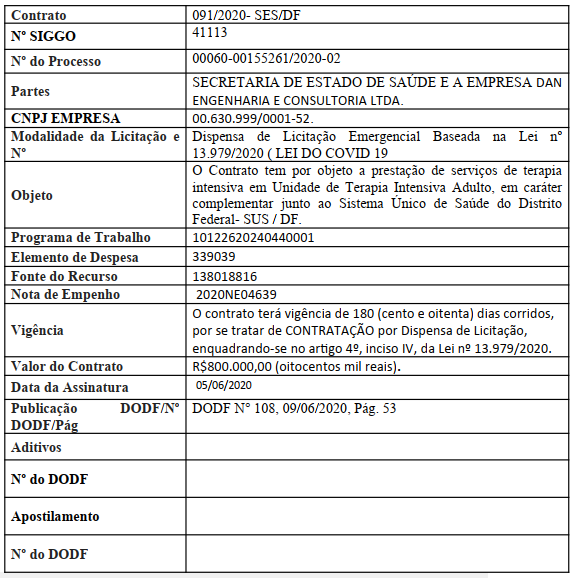 | Contrato | 091/2020- SES/DF |
|---|---|
| Nº SIGGO | 41113 |
| Nº do Processo | 00060-00155261/2020-02 |
| Partes | SECRETARIA DE ESTADO DE SAÚDE E A EMPRESA DAN ENGENHARIA E CONSULTORIA LTDA. |
| CNPJ EMPRESA | 00.630.999/0001-52. |
| Modalidade da Licitação e Nº | Dispensa de Licitação Emergencial Baseada na Lei nº 13.979/2020 ( LEI DO COVID 19 |
| Objeto | O Contrato tem por objeto a prestação de serviços de terapia intensiva em Unidade de Terapia Intensiva Adulto, em caráter complementar junto ao Sistema Único de Saúde do Distrito Federal- SUS / DF. |
| Programa de Trabalho | 10122620240440001 |
| Elemento de Despesa | 339039 |
| Fonte do Recurso | 138018816 |
| Nota de Empenho | 2020NE04639 |
| Vigência | O contrato terá vigência de 180 (cento e oitenta) dias corridos, por se tratar de CONTRATAÇÃO por Dispensa de Licitação, enquadrando-se no artigo 4º, inciso IV, da Lei nº 13.979/2020. |
| Valor do Contrato | R$800.000,00 (oitocentos mil reais). |
| Data da Assinatura | 05/06/2020 |
| Publicação DODF/Nº DODF/Pág | DODF Nº 108, 09/06/2020, Pág. 53 |
| Aditivos | |
| Nº do DODF | |
| Apostilamento | |
| Nº do DODF | |